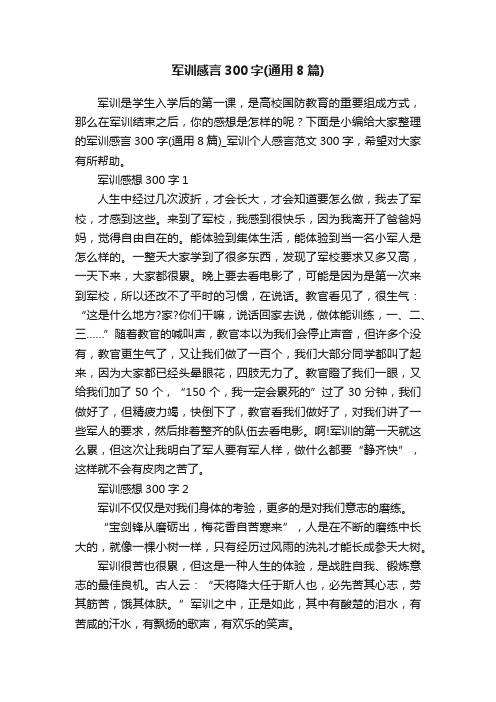 军训感言 300 字(通用 8 篇)

军训是学生入学后的第一课，是高校国防教育的重要组成方式，那么在军训结束之后，你的感想是怎样的呢？下面是小编给大家整理的军训感言 300 字(通用 8 篇)_军训个人感言范文 300 字，希望对大家有所帮助。

军训感想 300 字 1

人生中经过几次波折，才会长大，才会知道要怎么做，我去了军校，才感到这些。来到了军校，我感到很快乐，因为我离开了爸爸妈妈，觉得自由自在的。能体验到集体生活，能体验到当一名小军人是怎么样的。一整天大家学到了很多东西，发现了军校要求又多又高，一天下来，大家都很累。晚上要去看电影了，可能是因为是第一次来到军校，所以还改不了平时的习惯，在说话。教官看见了，很生气：“这是什么地方?家?你们干嘛，说话回家去说，做体能训练，一、二、三……”随着教官的喊叫声，教官本以为我们会停止声音，但许多个没有，教官更生气了，又让我们做了一百个，我们大部分同学都叫了起来，因为大家都已经头晕眼花，四肢无力了。教官瞪了我们一眼，又给我们加了 50 个，“150 个，我一定会累死的”过了 30 分钟，我们做好了，但精疲力竭，快倒下了，教官看我们做好了，对我们讲了一些军人的要求，然后排着整齐的队伍去看电影。啊!军训的第一天就这么累，但这次让我明白了军人要有军人样，做什么都要“静齐快”，这样就不会有皮肉之苦了。

军训感想 300 字 2

军训不仅仅是对我们身体的考验，更多的是对我们意志的磨练。

“宝剑锋从磨砺出，梅花香自苦寒来”，人是在不断的磨练中长大的，就像一棵小树一样，只有经历过风雨的洗礼才能长成参天大树。

军训很苦也很累，但这是一种人生的体验，是战胜自我、锻炼意志的最佳良机。古人云：“天将降大任于斯人也，必先苦其心志，劳其筋苦，饿其体肤。”军训之中，正是如此，其中有酸楚的泪水，有苦咸的汗水，有飘扬的歌声，有欢乐的笑声。